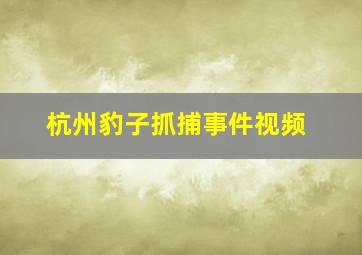 杭州豹子抓捕事件视频